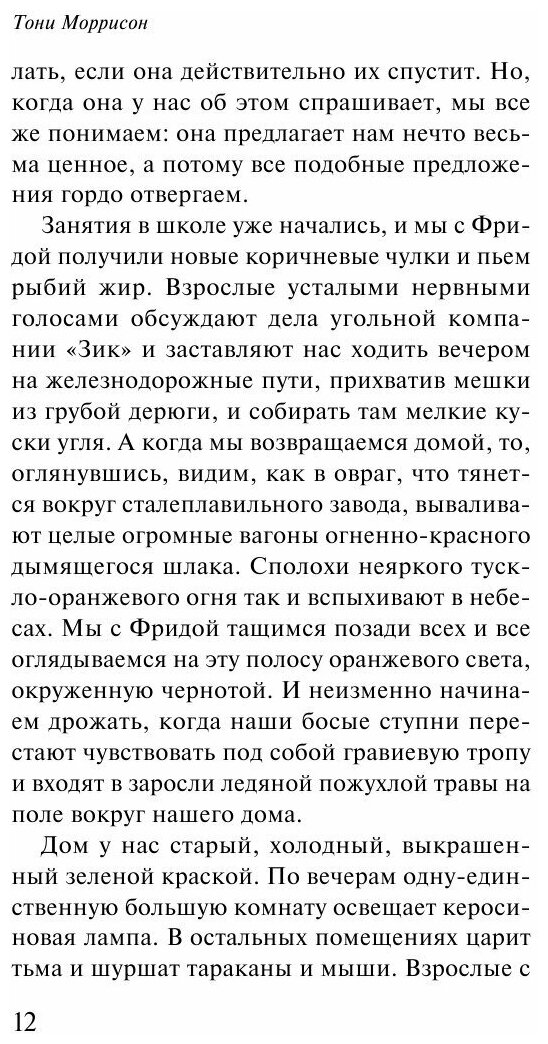 Тони Моррисон

лать, если она действительно их спустит. Но, когда она у нас об этом спрашивает, мы все же понимаем: она предлагает нам нечто весьма ценное, а потому все подобные предложения гордо отвергаем.

Занятия в школе уже начались, и мы с Фридой получили новые коричневые чулки и пьем рыбий жир. Взрослые усталыми нервными голосами обсуждают дела угольной компании «Зик» и заставляют нас ходить вечером на железнодорожные пути, прихватив мешки из грубой дерюги, и собирать там мелкие куски угля. А когда мы возвращаемся домой, то, оглянувшись, видим, как в овраг, что тянется вокруг сталеплавильного завода, вываливают целые огромные вагоны огненно-красного дымящегося шлака. Сполохи неяркого тускло-оранжевого огня так и вспыхивают в небесах. Мы с Фридой тащимся позади всех и все оглядываемся на эту полосу оранжевого света, окруженную чернотой. И неизменно начинаем дрожать, когда наши босые ступни перестают чувствовать под собой гравиевую тропу и входят в заросли ледяной пожухлой травы на поле вокруг нашего дома.

Дом у нас старый, холодный, выкрашенный зеленой краской. По вечерам одну-единственную большую комнату освещает керосиновая лампа. В остальных помещениях царит тьма и шуршат тараканы и мыши. Взрослые с

12